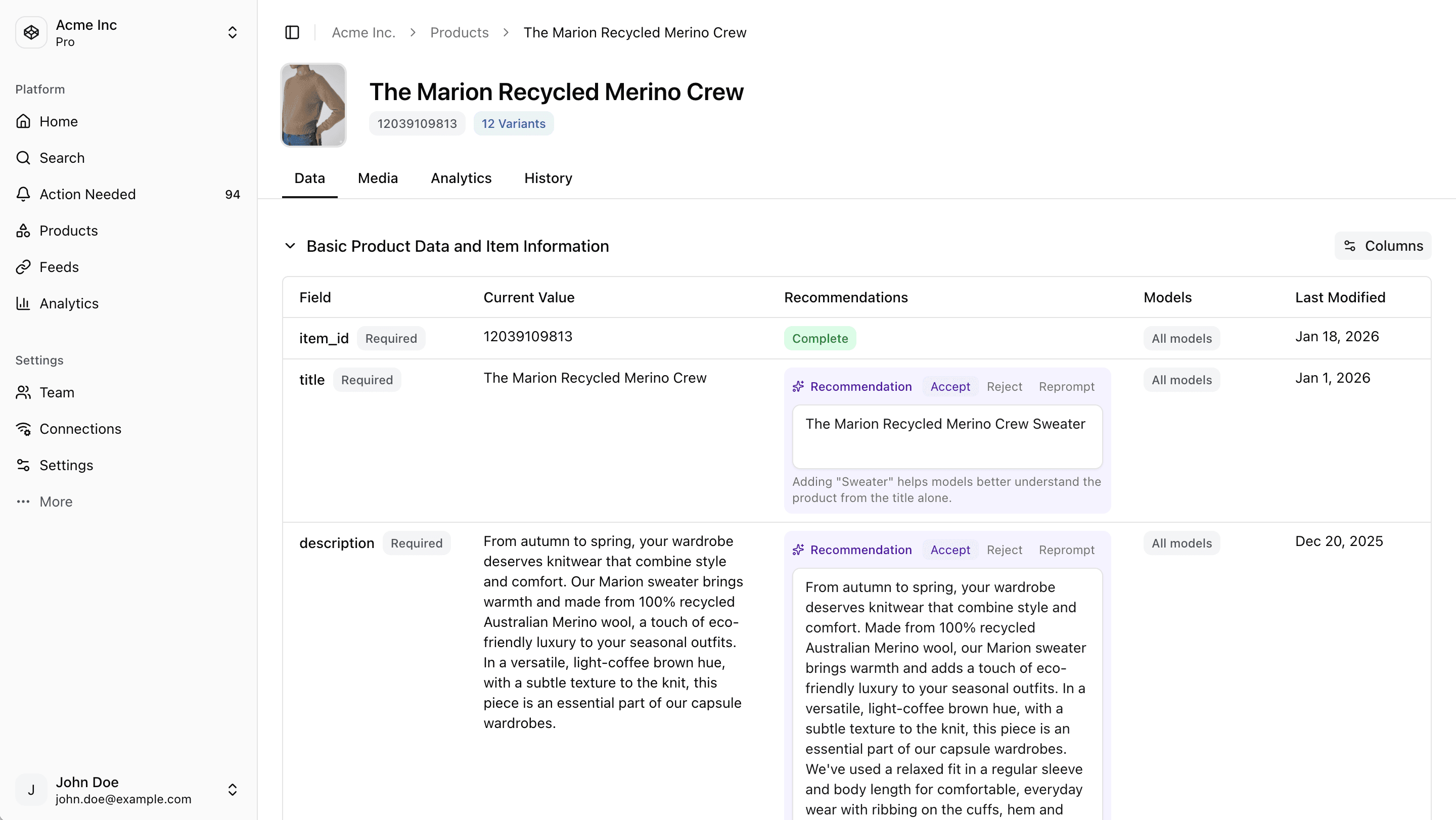 Acme Inc
Pro

Platform
Home
Search
Action Needed 94
Products
Feeds
Analytics

Settings
Team
Connections
Settings
More

J John Doe
john.doe@example.com

Acme Inc. > Products > The Marion Recycled Merino Crew

The Marion Recycled Merino Crew
12039109813 12 Variants

Data Media Analytics History

Basic Product Data and Item Information

Columns

| Field | Current Value | Recommendations | Models | Last Modified |
|---|---|---|---|---|
| item_id Required | 12039109813 | Complete | All models | Jan 18, 2026 |
| title Required | The Marion Recycled Merino Crew | Recommendation Accept Reject Reprompt The Marion Recycled Merino Crew Sweater Adding "Sweater" helps models better understand the product from the title alone. | All models | Jan 1, 2026 |
| description Required | From autumn to spring, your wardrobe deserves knitwear that combine style and comfort. Our Marion sweater brings warmth and made from 100% recycled Australian Merino wool, a touch of eco-friendly luxury to your seasonal outfits. In a versatile, light-coffee brown hue, with a subtle texture to the knit, this piece is an essential part of our capsule wardrobes. | Recommendation Accept Reject Reprompt From autumn to spring, your wardrobe deserves knitwear that combine style and comfort. Made from 100% recycled Australian Merino wool, our Marion sweater brings warmth and adds a touch of eco-friendly luxury to your seasonal outfits. In a versatile, light-coffee brown hue, with a subtle texture to the knit, this piece is an essential part of our capsule wardrobes. We've used a relaxed fit in a regular sleeve and body length for comfortable, everyday wear with ribbing on the cuffs, hem and | All models | Dec 20, 2025 |